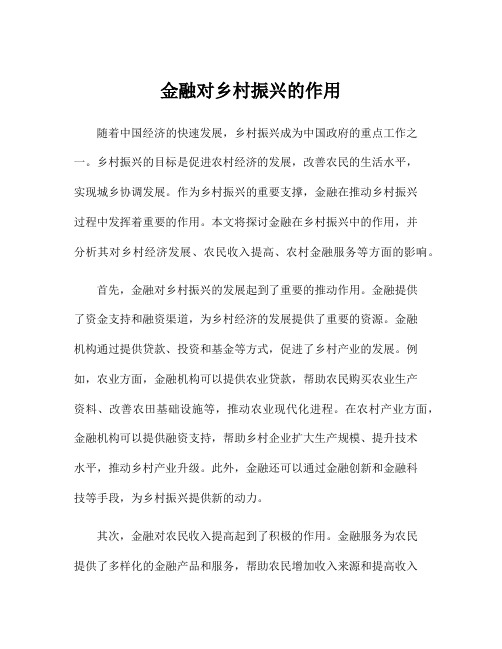 金融对乡村振兴的作用

随着中国经济的快速发展，乡村振兴成为中国政府的重点工作之一。乡村振兴的目标是促进农村经济的发展，改善农民的生活水平，实现城乡协调发展。作为乡村振兴的重要支撑，金融在推动乡村振兴过程中发挥着重要的作用。本文将探讨金融在乡村振兴中的作用，并分析其对乡村经济发展、农民收入提高、农村金融服务等方面的影响。

首先，金融对乡村振兴的发展起到了重要的推动作用。金融提供了资金支持和融资渠道，为乡村经济的发展提供了重要的资源。金融机构通过提供贷款、投资和基金等方式，促进了乡村产业的发展。例如，农业方面，金融机构可以提供农业贷款，帮助农民购买农业生产资料、改善农田基础设施等，推动农业现代化进程。在农村产业方面，金融机构可以提供融资支持，帮助乡村企业扩大生产规模、提升技术水平，推动乡村产业升级。此外，金融还可以通过金融创新和金融科技等手段，为乡村振兴提供新的动力。

其次，金融对农民收入提高起到了积极的作用。金融服务为农民提供了多样化的金融产品和服务，帮助农民增加收入来源和提高收入